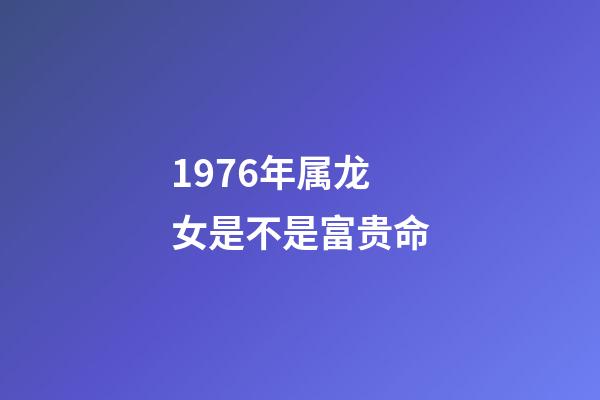 1976年属龙
女是不是富贵命